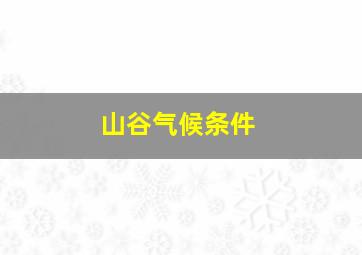 山谷气候条件